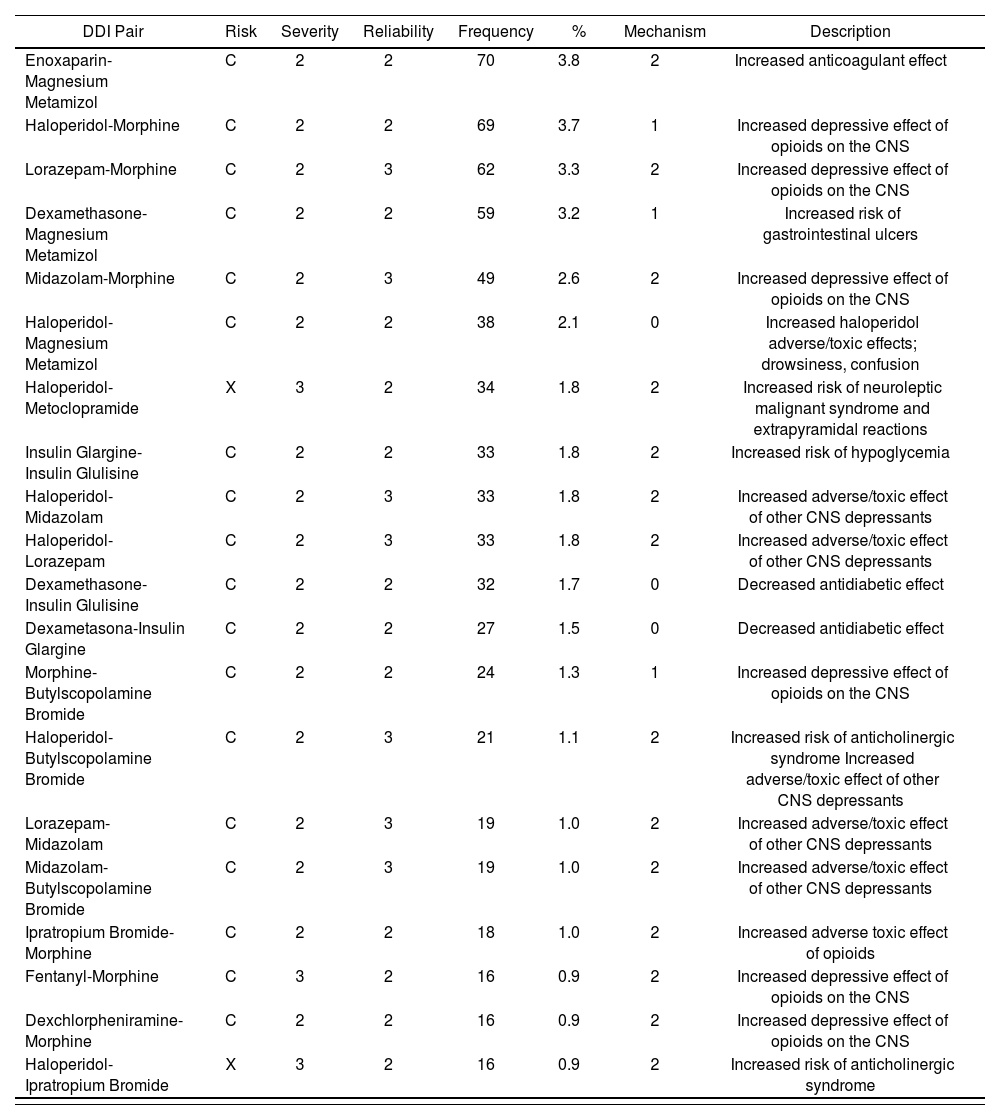 | DDI Pair | Risk | Severity | Reliability | Frequency | % | Mechanism | Description |
|---|---|---|---|---|---|---|---|
| Enoxaparin-Magnesium Metamizol | C | 2 | 2 | 70 | 3.8 | 2 | Increased anticoagulant effect |
| Haloperidol-Morphine | C | 2 | 2 | 69 | 3.7 | 1 | Increased depressive effect of opioids on the CNS |
| Lorazepam-Morphine | C | 2 | 3 | 62 | 3.3 | 2 | Increased depressive effect of opioids on the CNS |
| Dexamethasone-Magnesium Metamizol | C | 2 | 2 | 59 | 3.2 | 1 | Increased risk of gastrointestinal ulcers |
| Midazolam-Morphine | C | 2 | 3 | 49 | 2.6 | 2 | Increased depressive effect of opioids on the CNS |
| Haloperidol-Magnesium Metamizol | C | 2 | 2 | 38 | 2.1 | 0 | Increased haloperidol adverse/toxic effects; drowsiness, confusion |
| Haloperidol-Metoclopramide | X | 3 | 2 | 34 | 1.8 | 2 | Increased risk of neuroleptic malignant syndrome and extrapyramidal reactions |
| Insulin Glargine-Insulin Glulisine | C | 2 | 2 | 33 | 1.8 | 2 | Increased risk of hypoglycemia |
| Haloperidol-Midazolam | C | 2 | 3 | 33 | 1.8 | 2 | Increased adverse/toxic effect of other CNS depressants |
| Haloperidol-Lorazepam | C | 2 | 3 | 33 | 1.8 | 2 | Increased adverse/toxic effect of other CNS depressants |
| Dexamethasone-Insulin Glulisine | C | 2 | 2 | 32 | 1.7 | 0 | Decreased antidiabetic effect |
| Dexametasona-Insulin Glargine | C | 2 | 2 | 27 | 1.5 | 0 | Decreased antidiabetic effect |
| Morphine-Butylscopolamine Bromide | C | 2 | 2 | 24 | 1.3 | 1 | Increased depressive effect of opioids on the CNS |
| Haloperidol-Butylscopolamine Bromide | C | 2 | 3 | 21 | 1.1 | 2 | Increased risk of anticholinergic syndrome Increased adverse/toxic effect of other CNS depressants |
| Lorazepam-Midazolam | C | 2 | 3 | 19 | 1.0 | 2 | Increased adverse/toxic effect of other CNS depressants |
| Midazolam-Butylscopolamine Bromide | C | 2 | 3 | 19 | 1.0 | 2 | Increased adverse/toxic effect of other CNS depressants |
| Ipratropium Bromide-Morphine | C | 2 | 2 | 18 | 1.0 | 2 | Increased adverse toxic effect of opioids |
| Fentanyl-Morphine | C | 3 | 2 | 16 | 0.9 | 2 | Increased depressive effect of opioids on the CNS |
| Dexchlorpheniramine-Morphine | C | 2 | 2 | 16 | 0.9 | 2 | Increased depressive effect of opioids on the CNS |
| Haloperidol-Ipratropium Bromide | X | 3 | 2 | 16 | 0.9 | 2 | Increased risk of anticholinergic syndrome |